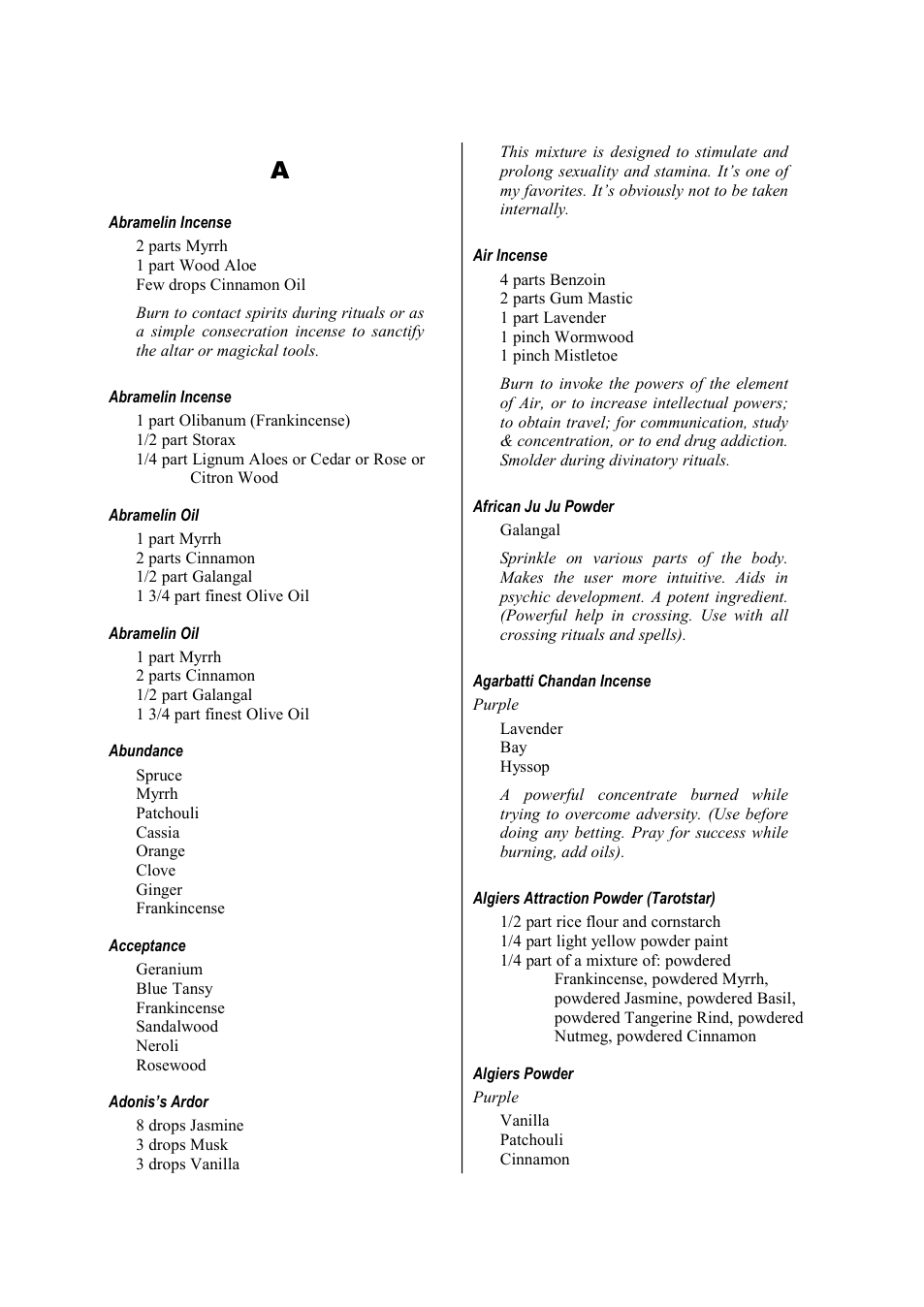 A

Abramelin Incense

2 parts Myrrh
1 part Wood Aloe
Few drops Cinnamon Oil

Burn to contact spirits during rituals or as a simple consecration incense to sanctify the altar or magickal tools.

Abramelin Incense

1 part Olibanum (Frankincense)
1/2 part Storax
1/4 part Lignum Aloes or Cedar or Rose or Citron Wood

Abramelin Oil

1 part Myrrh
2 parts Cinnamon
1/2 part Galangal
1 3/4 part finest Olive Oil

Abramelin Oil

1 part Myrrh
2 parts Cinnamon
1/2 part Galangal
1 3/4 part finest Olive Oil

Abundance

Spruce
Myrrh
Patchouli
Cassia
Orange
Clove
Ginger
Frankincense

Acceptance

Geranium
Blue Tansy
Frankincense
Sandalwood
Neroli
Rosewood

Adonis's Ardor

8 drops Jasmine
3 drops Musk
3 drops Vanilla

This mixture is designed to stimulate and prolong sexuality and stamina. It's one of my favorites. It's obviously not to be taken internally.

Air Incense

4 parts Benzoin
2 parts Gum Mastic
1 part Lavender
1 pinch Wormwood
1 pinch Mistletoe

Burn to invoke the powers of the element of Air, or to increase intellectual powers; to obtain travel; for communication, study & concentration, or to end drug addiction. Smolder during divinatory rituals.

African Ju Ju Powder

Galangal

Sprinkle on various parts of the body. Makes the user more intuitive. Aids in psychic development. A potent ingredient. (Powerful help in crossing. Use with all crossing rituals and spells).

Agarbatti Chandan Incense

Purple

Lavender
Bay
Hyssop

A powerful concentrate burned while trying to overcome adversity. (Use before doing any betting. Pray for success while burning, add oils).

Algiers Attraction Powder (Tarotstar)

1/2 part rice flour and cornstarch
1/4 part light yellow powder paint
1/4 part of a mixture of: powdered Frankincense, powdered Myrrh, powdered Jasmine, powdered Basil, powdered Tangerine Rind, powdered Nutmeg, powdered Cinnamon

Algiers Powder

Purple

Vanilla
Patchouli
Cinnamon